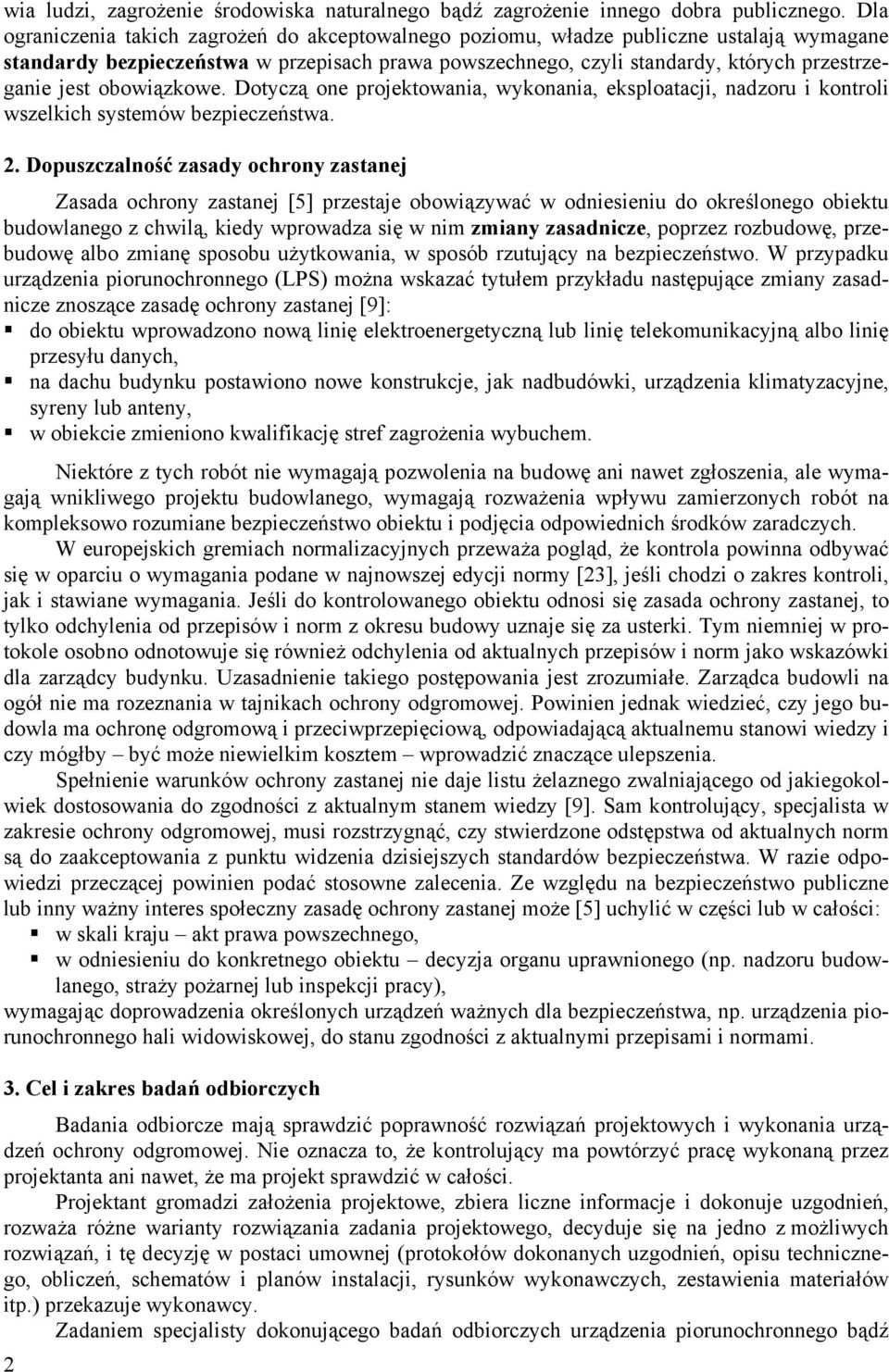 wia ludzi, zagrożenie środowiska naturalnego bądź zagrożenie innego dobra publicznego. Dla ograniczenia takich zagrożeń do akceptowalnego poziomu, władze publiczne ustalają wymagane standardy bezpieczeństwa w przepisach prawa powszechnego, czyli standardy, których przestrzeganie jest obowiązkowe. Dotyczą one projektowania, wykonania, eksploatacji, nadzoru i kontroli wszelkich systemów bezpieczeństwa.

2. Dopuszczalność zasady ochrony zastanej

Zasada ochrony zastanej [5] przestaje obowiązywać w odniesieniu do określonego obiektu budowlanego z chwilą, kiedy wprowadza się w nim zmiany zasadnicze, poprzez rozbudowę, przebudowę albo zmianę sposobu użytkowania, w sposób rzutujący na bezpieczeństwo. W przypadku urządzenia piorunochronnego (LPS) można wskazać tytułem przykładu następujące zmiany zasadnicze znoszące zasadę ochrony zastanej [9]:
▪ do obiektu wprowadzono nową linię elektroenergetyczną lub linię telekomunikacyjną albo linię przesyłu danych,
▪ na dachu budynku postawiono nowe konstrukcje, jak nadbudówki, urządzenia klimatyzacyjne, syreny lub anteny,
▪ w obiekcie zmieniono kwalifikację stref zagrożenia wybuchem.

Niektóre z tych robót nie wymagają pozwolenia na budowę ani nawet zgłoszenia, ale wymagają wnikliwego projektu budowlanego, wymagają rozważenia wpływu zamierzonych robót na kompleksowo rozumiane bezpieczeństwo obiektu i podjęcia odpowiednich środków zaradczych.

W europejskich gremiach normalizacyjnych przeważa pogląd, że kontrola powinna odbywać się w oparciu o wymagania podane w najnowszej edycji normy [23], jeśli chodzi o zakres kontroli, jak i stawiane wymagania. Jeśli do kontrolowanego obiektu odnosi się zasada ochrony zastanej, to tylko odchylenia od przepisów i norm z okresu budowy uznaje się za usterki. Tym niemniej w protokole osobno odnotowuje się również odchylenia od aktualnych przepisów i norm jako wskazówki dla zarządcy budynku. Uzasadnienie takiego postępowania jest zrozumiałe. Zarządca budowli na ogół nie ma rozeznania w tajnikach ochrony odgromowej. Powinien jednak wiedzieć, czy jego budowla ma ochronę odgromową i przeciwprzepięciową, odpowiadającą aktualnemu stanowi wiedzy i czy mógłby – być może niewielkim kosztem – wprowadzić znaczące ulepszenia.

Spełnienie warunków ochrony zastanej nie daje listu żelaznego zwalniającego od jakiegokolwiek dostosowania do zgodności z aktualnym stanem wiedzy [9]. Sam kontrolujący, specjalista w zakresie ochrony odgromowej, musi rozstrzygnąć, czy stwierdzone odstępstwa od aktualnych norm są do zaakceptowania z punktu widzenia dzisiejszych standardów bezpieczeństwa. W razie odpowiedzi przeczącej powinien podać stosowne zalecenia. Ze względu na bezpieczeństwo publiczne lub inny ważny interes społeczny zasadę ochrony zastanej może [5] uchylić w części lub w całości:
▪ w skali kraju – akt prawa powszechnego,
▪ w odniesieniu do konkretnego obiektu – decyzja organu uprawnionego (np. nadzoru budowlanego, straży pożarnej lub inspekcji pracy),
wymagając doprowadzenia określonych urządzeń ważnych dla bezpieczeństwa, np. urządzenia piorunochronnego hali widowiskowej, do stanu zgodności z aktualnymi przepisami i normami.

3. Cel i zakres badań odbiorczych

Badania odbiorcze mają sprawdzić poprawność rozwiązań projektowych i wykonania urządzeń ochrony odgromowej. Nie oznacza to, że kontrolujący ma powtórzyć pracę wykonaną przez projektanta ani nawet, że ma projekt sprawdzić w całości.

Projektant gromadzi założenia projektowe, zbiera liczne informacje i dokonuje uzgodnień, rozważa różne warianty rozwiązania zadania projektowego, decyduje się na jedno z możliwych rozwiązań, i tę decyzję w postaci umownej (protokołów dokonanych uzgodnień, opisu technicznego, obliczeń, schematów i planów instalacji, rysunków wykonawczych, zestawienia materiałów itp.) przekazuje wykonawcy.

Zadaniem specjalisty dokonującego badań odbiorczych urządzenia piorunochronnego bądź

2